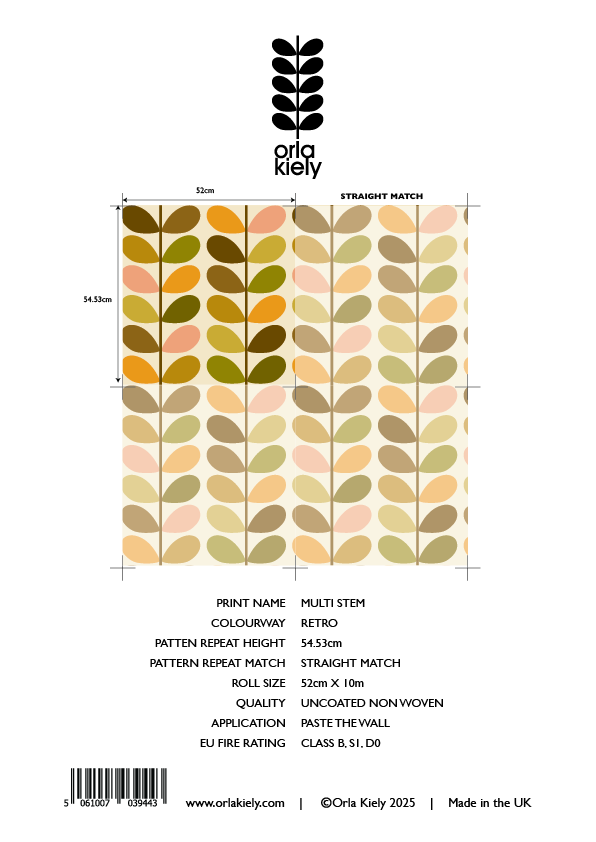 orla kiely

52cm

STRAIGHT MATCH

54.53cm

| | |
|---|---|
| PRINT NAME | MULTI STEM |
| COLOURWAY | RETRO |
| PATTEN REPEAT HEIGHT | 54.53cm |
| PATTERN REPEAT MATCH | STRAIGHT MATCH |
| ROLL SIZE | 52cm X 10m |
| QUALITY | UNCOATED NON WOVEN |
| APPLICATION | PASTE THE WALL |
| EU FIRE RATING | CLASS B, S1, D0 |

5 061007 039443

www.orlakiely.com | ©Orla Kiely 2025 | Made in the UK